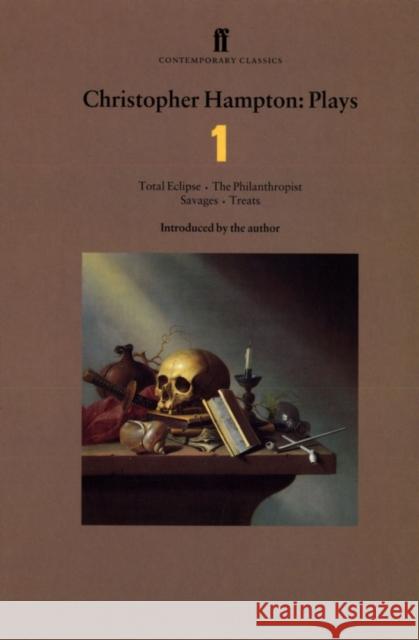 ff
CONTEMPORARY CLASSICS

Christopher Hampton: Plays

1

Total Eclipse • The Philanthropist
Savages • Treats

Introduced by the author

KRAINA KSIĄŻEK